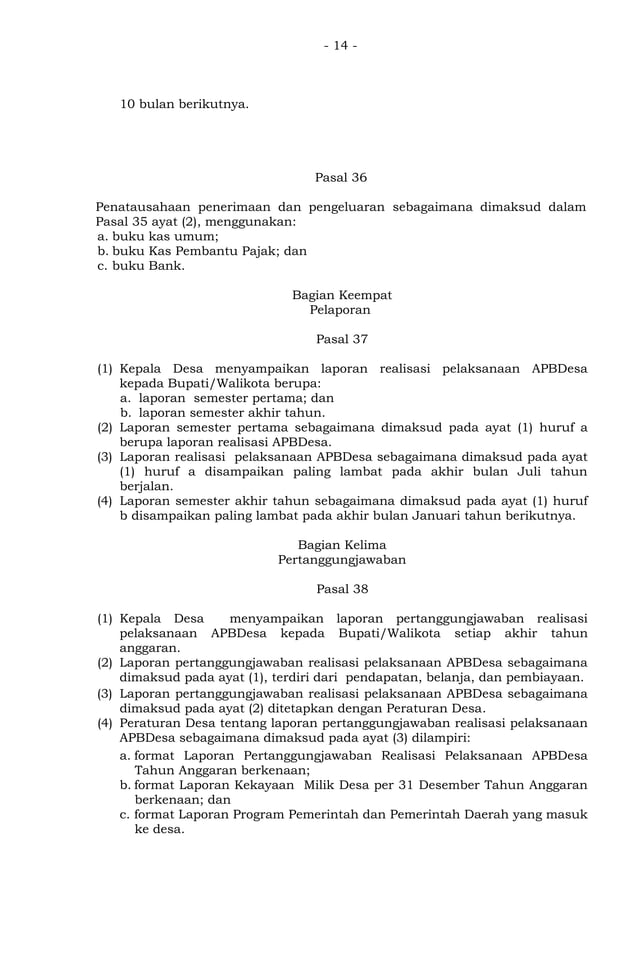 - 14 -

10 bulan berikutnya.

Pasal 36

Penatausahaan penerimaan dan pengeluaran sebagaimana dimaksud dalam Pasal 35 ayat (2), menggunakan:
a. buku kas umum;
b. buku Kas Pembantu Pajak; dan
c. buku Bank.

Bagian Keempat
Pelaporan

Pasal 37

(1) Kepala Desa menyampaikan laporan realisasi pelaksanaan APBDesa kepada Bupati/Walikota berupa:
a. laporan semester pertama; dan
b. laporan semester akhir tahun.
(2) Laporan semester pertama sebagaimana dimaksud pada ayat (1) huruf a berupa laporan realisasi APBDesa.
(3) Laporan realisasi pelaksanaan APBDesa sebagaimana dimaksud pada ayat (1) huruf a disampaikan paling lambat pada akhir bulan Juli tahun berjalan.
(4) Laporan semester akhir tahun sebagaimana dimaksud pada ayat (1) huruf b disampaikan paling lambat pada akhir bulan Januari tahun berikutnya.

Bagian Kelima
Pertanggungjawaban

Pasal 38

(1) Kepala Desa menyampaikan laporan pertanggungjawaban realisasi pelaksanaan APBDesa kepada Bupati/Walikota setiap akhir tahun anggaran.
(2) Laporan pertanggungjawaban realisasi pelaksanaan APBDesa sebagaimana dimaksud pada ayat (1), terdiri dari pendapatan, belanja, dan pembiayaan.
(3) Laporan pertanggungjawaban realisasi pelaksanaan APBDesa sebagaimana dimaksud pada ayat (2) ditetapkan dengan Peraturan Desa.
(4) Peraturan Desa tentang laporan pertanggungjawaban realisasi pelaksanaan APBDesa sebagaimana dimaksud pada ayat (3) dilampiri:
a. format Laporan Pertanggungjawaban Realisasi Pelaksanaan APBDesa Tahun Anggaran berkenaan;
b. format Laporan Kekayaan Milik Desa per 31 Desember Tahun Anggaran berkenaan; dan
c. format Laporan Program Pemerintah dan Pemerintah Daerah yang masuk ke desa.